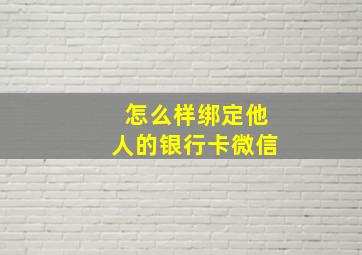 怎么样绑定他人的银行卡微信